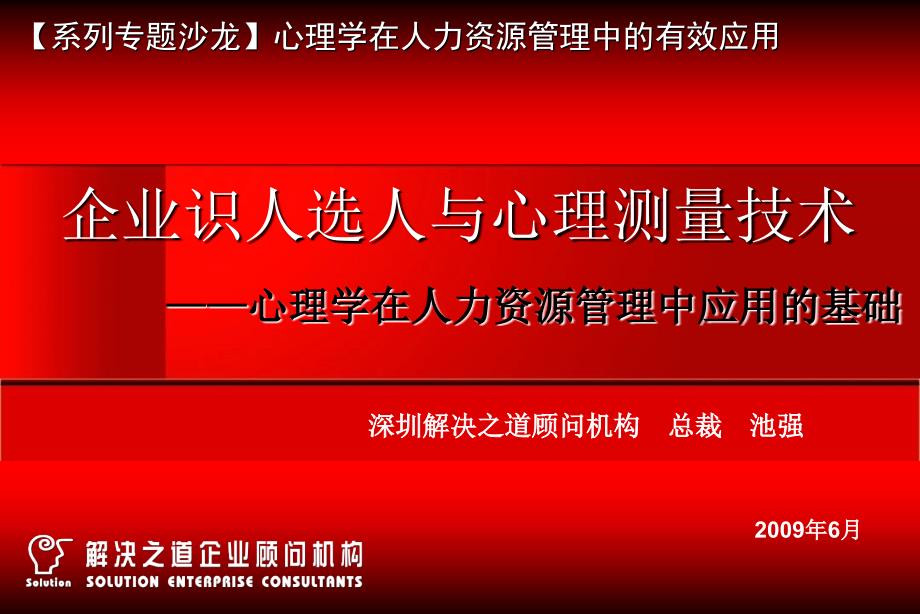 【系列专题沙龙】心理学在人力资源管理中的有效应用

企业识人选人与心理测量技术

——心理学在人力资源管理中应用的基础

深圳解决之道顾问机构　总裁　池强

2009年6月

Solution 解决之道企业顾问机构
SOLUTION ENTERPRISE CONSULTANTS